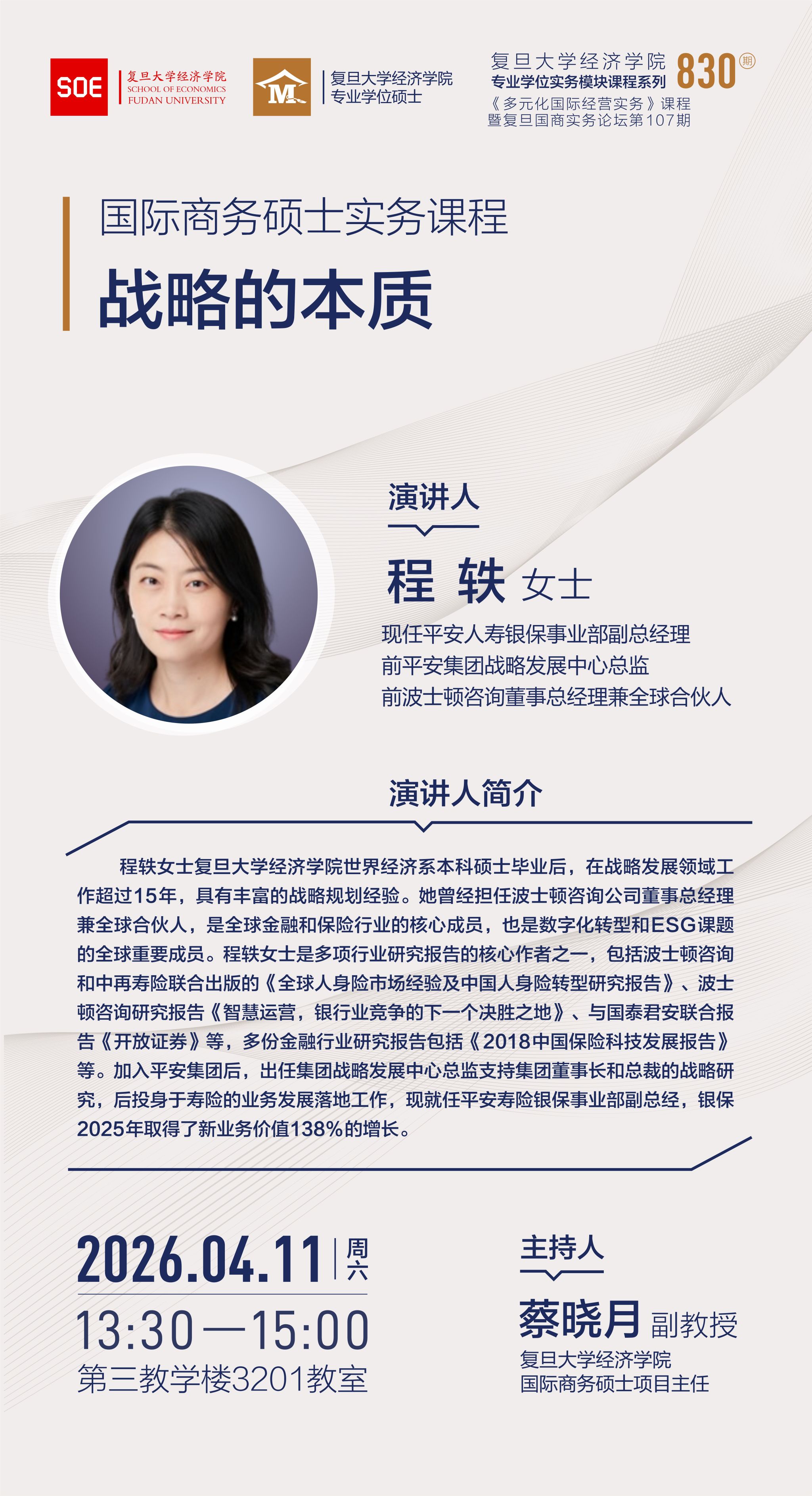 SOE 复旦大学经济学院 SCHOOL OF ECONOMICS FUDAN UNIVERSITY

M 复旦大学经济学院 专业学位硕士

复旦大学经济学院
专业学位实务模块课程系列 830期
《多元化国际经营实务》课程
暨复旦国商实务论坛第107期

国际商务硕士实务课程

战略的本质

演讲人

程 轶 女士

现任平安人寿银保事业部副总经理
前平安集团战略发展中心总监
前波士顿咨询董事总经理兼全球合伙人

演讲人简介

程轶女士复旦大学经济学院世界经济系本科硕士毕业后，在战略发展领域工作超过15年，具有丰富的战略规划经验。她曾经担任波士顿咨询公司董事总经理兼全球合伙人，是全球金融和保险行业的核心成员，也是数字化转型和ESG课题的全球重要成员。程轶女士是多项行业研究报告的核心作者之一，包括波士顿咨询和中再寿险联合出版的《全球人身险市场经验及中国人身险转型研究报告》、波士顿咨询研究报告《智慧运营，银行业竞争的下一个决胜之地》、与国泰君安联合报告《开放证券》等，多份金融行业研究报告包括《2018中国保险科技发展报告》等。加入平安集团后，出任集团战略发展中心总监支持集团董事长和总裁的战略研究，后投身于寿险的业务发展落地工作，现就任平安寿险银保事业部副总经，银保2025年取得了新业务价值138%的增长。

2026.04.11 周六
13:30—15:00
第三教学楼3201教室

主持人

蔡晓月 副教授
复旦大学经济学院
国际商务硕士项目主任